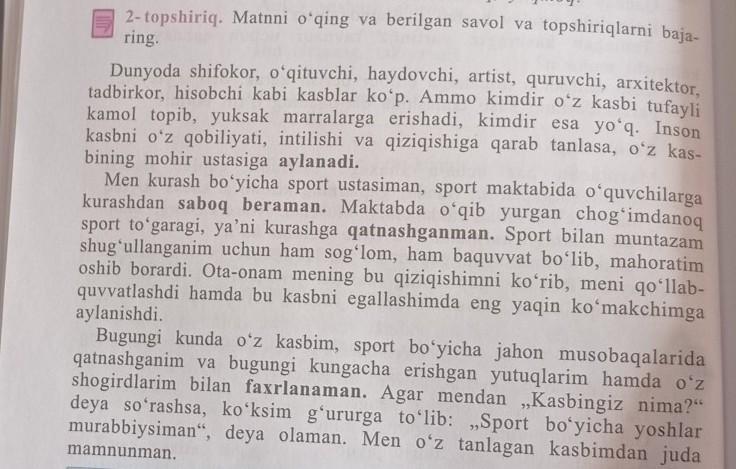 2-topshiriq. Matnni o'qing va berilgan savol va topshiriqlarni bajaring.

Dunyoda shifokor, o'qituvchi, haydovchi, artist, quruvchi, arxitektor, tadbirkor, hisobchi kabi kasblar ko'p. Ammo kimdir o'z kasbi tufayli kamol topib, yuksak marralarga erishadi, kimdir esa yo'q. Inson kasbni o'z qobiliyati, intilishi va qiziqishiga qarab tanlasa, o'z kasbining mohir ustasiga aylanadi.

Men kurash bo'yicha sport ustasiman, sport maktabida o'quvchilarga kurashdan saboq beraman. Maktabda o'qib yurgan chog'imdanoq sport to'garagi, ya'ni kurashga qatnashganman. Sport bilan muntazam shug'ullanganim uchun ham sog'lom, ham baquvvat bo'lib, mahoratim oshib borardi. Ota-onam mening bu qiziqishimni ko'rib, meni qo'llab-quvvatlashdi hamda bu kasbni egallashimda eng yaqin ko'makchimga aylanishdi.

Bugungi kunda o'z kasbim, sport bo'yicha jahon musobaqalarida qatnashganim va bugungi kungacha erishgan yutuqlarim hamda o'z shogirdlarim bilan faxrlanaman. Agar mendan „Kasbingiz nima?“ deya so'rashsa, ko'ksim g'ururga to'lib: „Sport bo'yicha yoshlar murabbiysiman“, deya olaman. Men o'z tanlagan kasbimdan juda mamnunman.